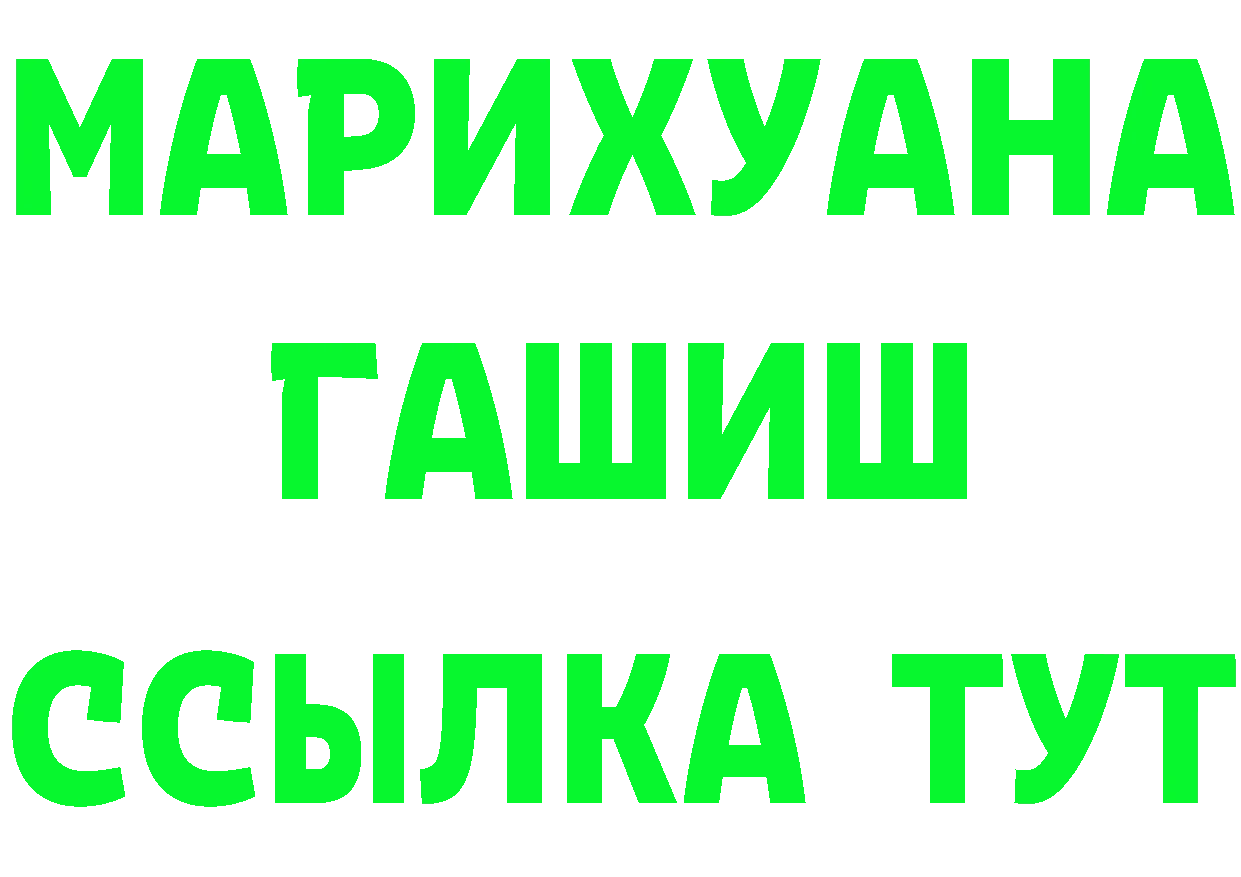 МАРИХУАНА
ГАШИШ
ССЫЛКА ТУТ